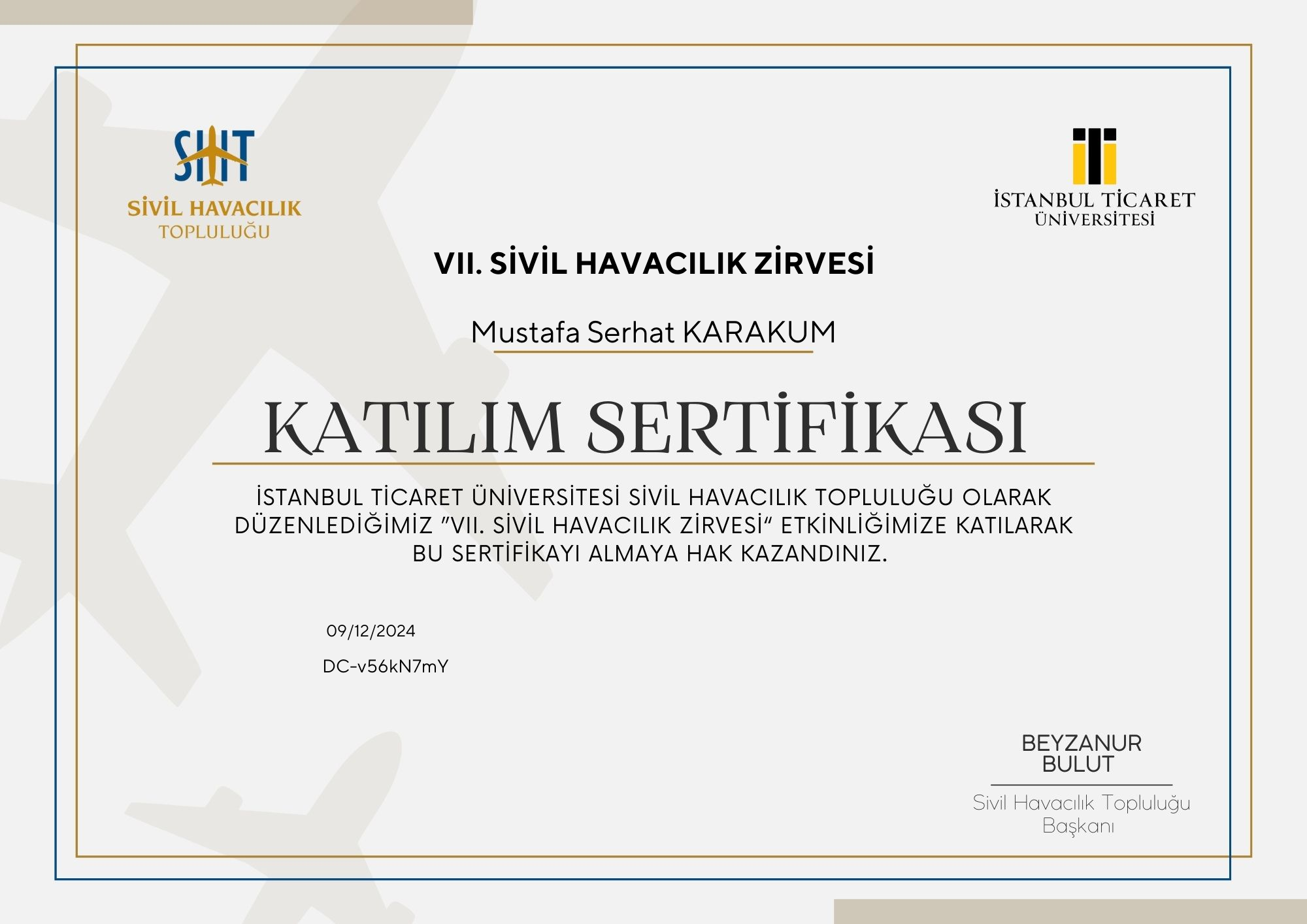 SHT
SİVİL HAVACILIK
TOPLULUĞU

İSTANBUL TİCARET
ÜNİVERSİTESİ

VII. SİVİL HAVACILIK ZİRVESİ

Mustafa Serhat KARAKUM

KATILIM SERTİFİKASI

İSTANBUL TİCARET ÜNİVERSİTESİ SİVİL HAVACILIK TOPLULUĞU OLARAK DÜZENLEDİĞİMİZ "VII. SİVİL HAVACILIK ZİRVESİ" ETKİNLİĞİMİZE KATILARAK BU SERTİFİKAYI ALMAYA HAK KAZANDINIZ.

09/12/2024

DC-v56kN7mY

BEYZANUR
BULUT

Sivil Havacılık Topluluğu
Başkanı